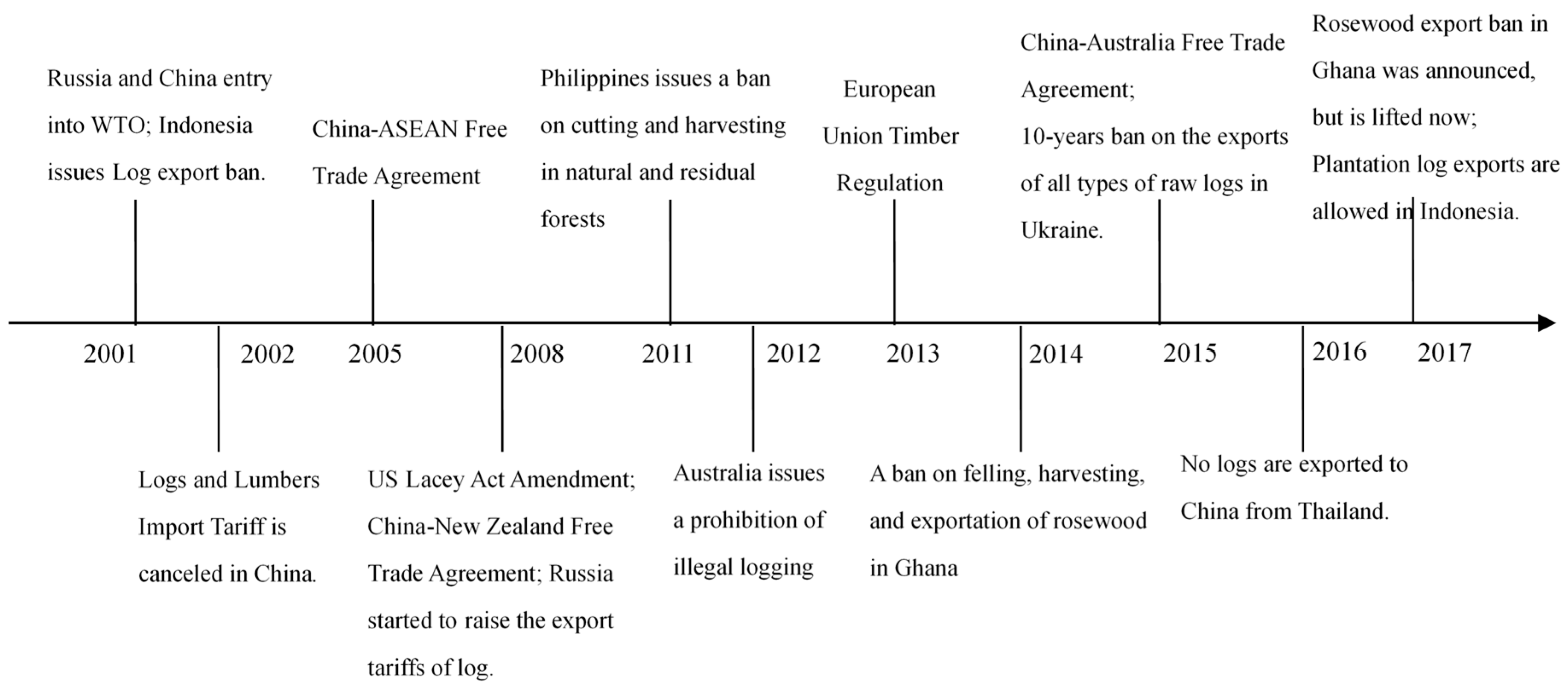 Russia and China entry into WTO; Indonesia issues Log export ban.

China-ASEAN Free Trade Agreement

Philippines issues a ban on cutting and harvesting in natural and residual forests

European Union Timber Regulation

China-Australia Free Trade Agreement; 10-years ban on the exports of all types of raw logs in Ukraine.

Rosewood export ban in Ghana was announced, but is lifted now; Plantation log exports are allowed in Indonesia.

2001 2002 2005 2008 2011 2012 2013 2014 2015 2016 2017

Logs and Lumbers Import Tariff is canceled in China.

US Lacey Act Amendment; China-New Zealand Free Trade Agreement; Russia started to raise the export tariffs of log.

Australia issues a prohibition of illegal logging

A ban on felling, harvesting, and exportation of rosewood in Ghana

No logs are exported to China from Thailand.